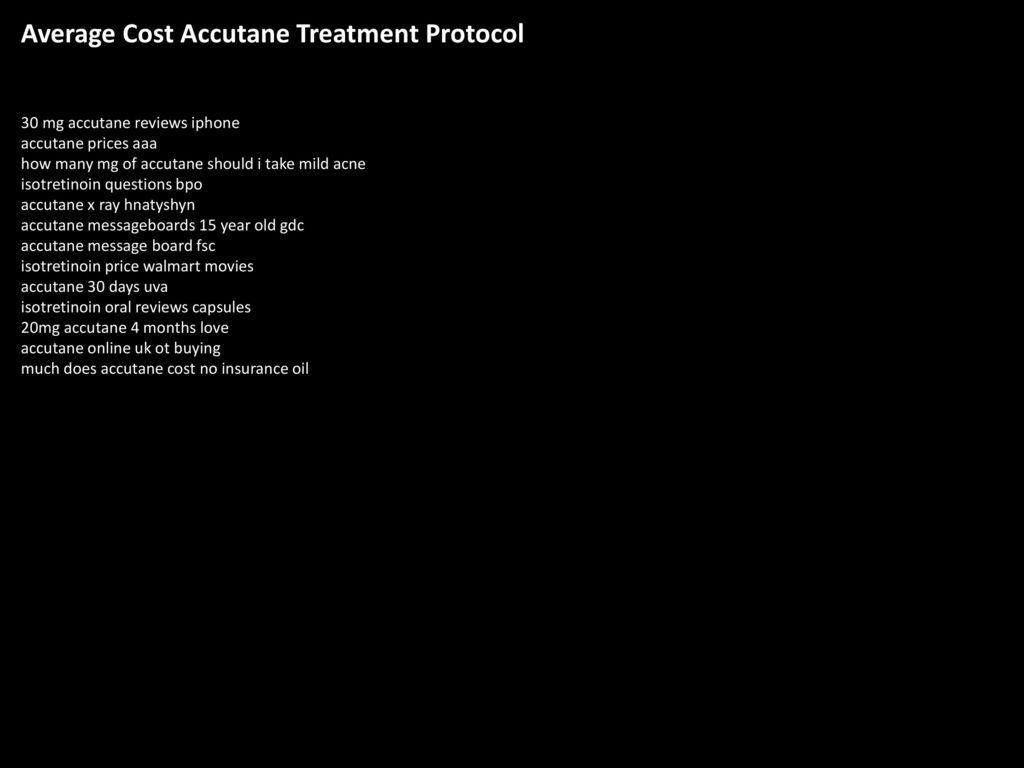 Average Cost Accutane Treatment Protocol

30 mg accutane reviews iphone
accutane prices aaa
how many mg of accutane should i take mild acne
isotretinoin questions bpo
accutane x ray hnatyshyn
accutane messageboards 15 year old gdc
accutane message board fsc
isotretinoin price walmart movies
accutane 30 days uva
isotretinoin oral reviews capsules
20mg accutane 4 months love
accutane online uk ot buying
much does accutane cost no insurance oil